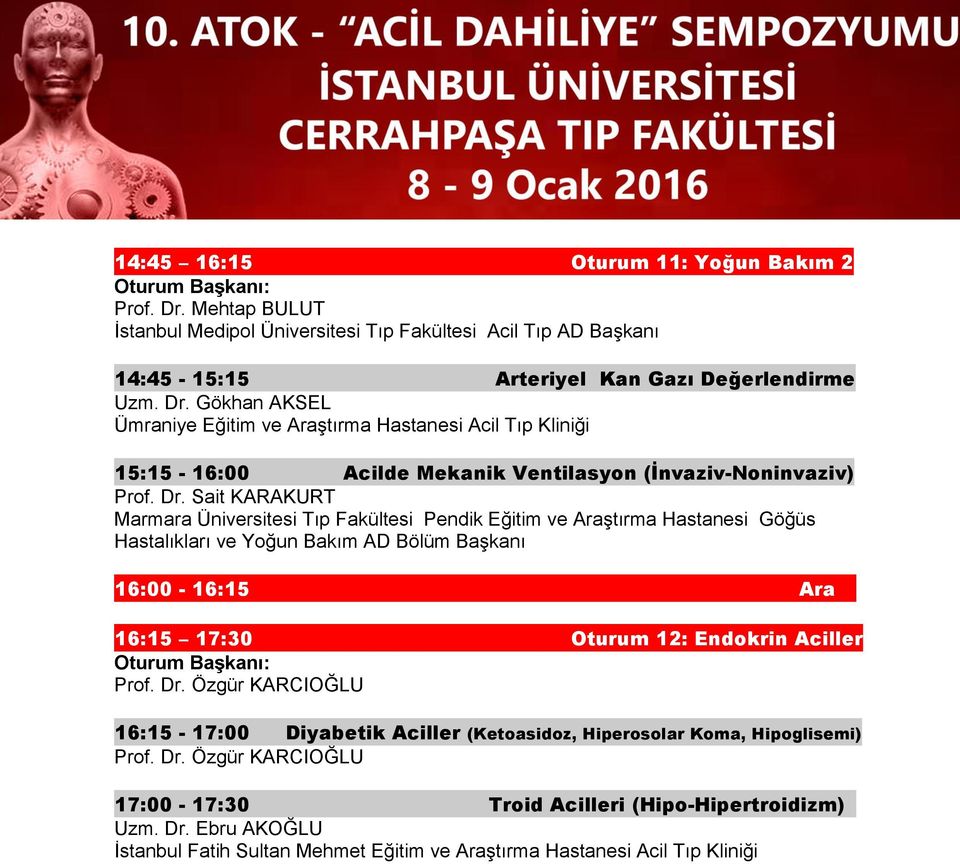 10. ATOK - "ACİL DAHİLİYE" SEMPOZYUMU
İSTANBUL ÜNİVERSİTESİ
CERRAHPAŞA TIP FAKÜLTESİ
8 - 9 Ocak 2016

14:45 – 16:15 Oturum 11: Yoğun Bakım 2
Oturum Başkanı:
Prof. Dr. Mehtap BULUT
İstanbul Medipol Üniversitesi Tıp Fakültesi Acil Tıp AD Başkanı

14:45 - 15:15 Arteriyel Kan Gazı Değerlendirme
Uzm. Dr. Gökhan AKSEL
Ümraniye Eğitim ve Araştırma Hastanesi Acil Tıp Kliniği

15:15 - 16:00 Acilde Mekanik Ventilasyon (İnvaziv-Noninvaziv)
Prof. Dr. Sait KARAKURT
Marmara Üniversitesi Tıp Fakültesi Pendik Eğitim ve Araştırma Hastanesi Göğüs Hastalıkları ve Yoğun Bakım AD Bölüm Başkanı

16:00 - 16:15 Ara

16:15 – 17:30 Oturum 12: Endokrin Aciller
Oturum Başkanı:
Prof. Dr. Özgür KARCIOĞLU

16:15 - 17:00 Diyabetik Aciller (Ketoasidoz, Hiperosolar Koma, Hipoglisemi)
Prof. Dr. Özgür KARCIOĞLU

17:00 - 17:30 Troid Acilleri (Hipo-Hipertroidizm)
Uzm. Dr. Ebru AKOĞLU
İstanbul Fatih Sultan Mehmet Eğitim ve Araştırma Hastanesi Acil Tıp Kliniği